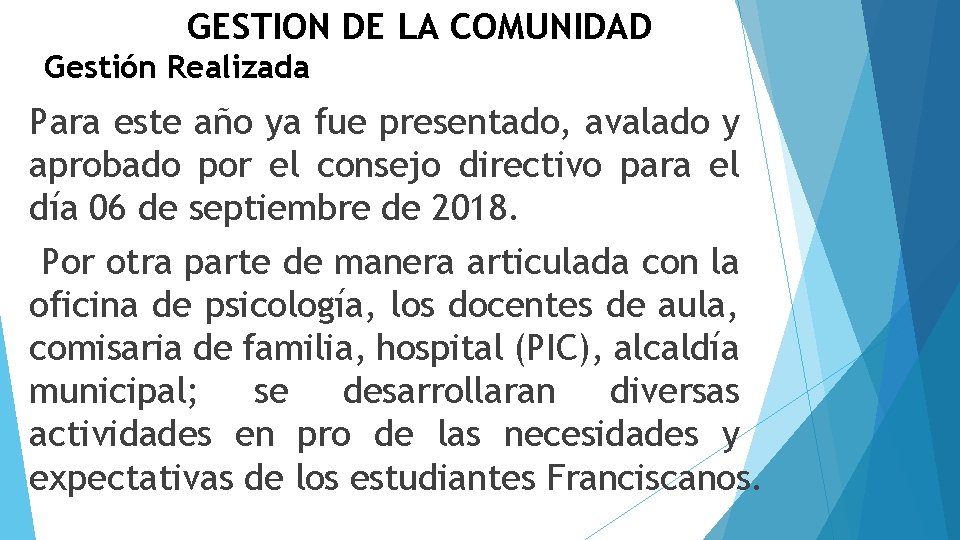 GESTION DE LA COMUNIDAD

Gestión Realizada

Para este año ya fue presentado, avalado y aprobado por el consejo directivo para el día 06 de septiembre de 2018.

Por otra parte de manera articulada con la oficina de psicología, los docentes de aula, comisaria de familia, hospital (PIC), alcaldía municipal; se desarrollaran diversas actividades en pro de las necesidades y expectativas de los estudiantes Franciscanos.